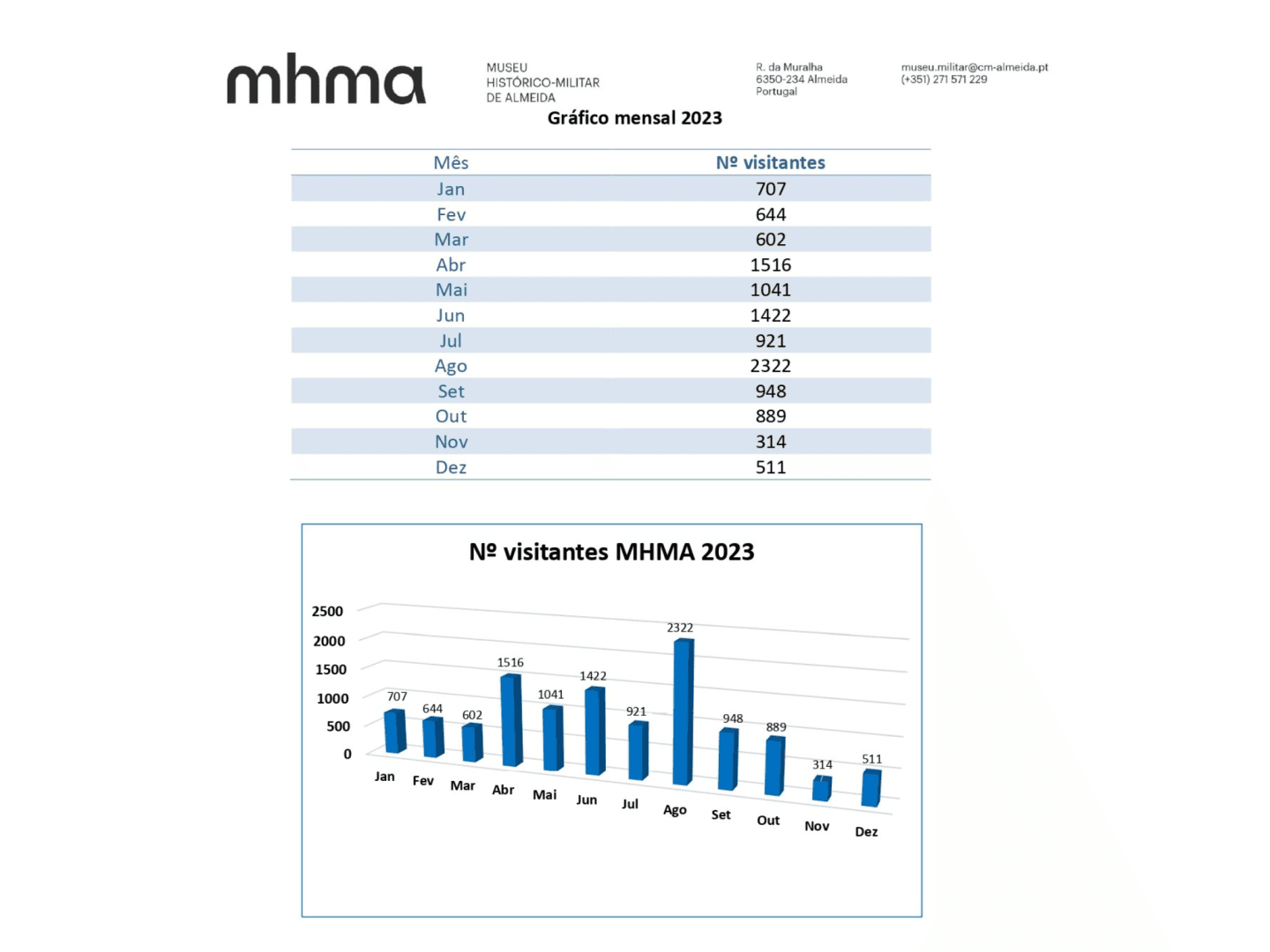 mhma

MUSEU
HISTÓRICO-MILITAR
DE ALMEIDA

R. da Muralha
6350-234 Almeida
Portugal

museu.militar@cm-almeida.pt
(+351) 271 571 229

Gráfico mensal 2023

| Mês | Nº visitantes |
|---|---|
| Jan | 707 |
| Fev | 644 |
| Mar | 602 |
| Abr | 1516 |
| Mai | 1041 |
| Jun | 1422 |
| Jul | 921 |
| Ago | 2322 |
| Set | 948 |
| Out | 889 |
| Nov | 314 |
| Dez | 511 |

Nº visitantes MHMA 2023

2500
2000
1500
1000
500
0

707 644 602 1516 1041 1422 921 2322 948 889 314 511

Jan Fev Mar Abr Mai Jun Jul Ago Set Out Nov Dez